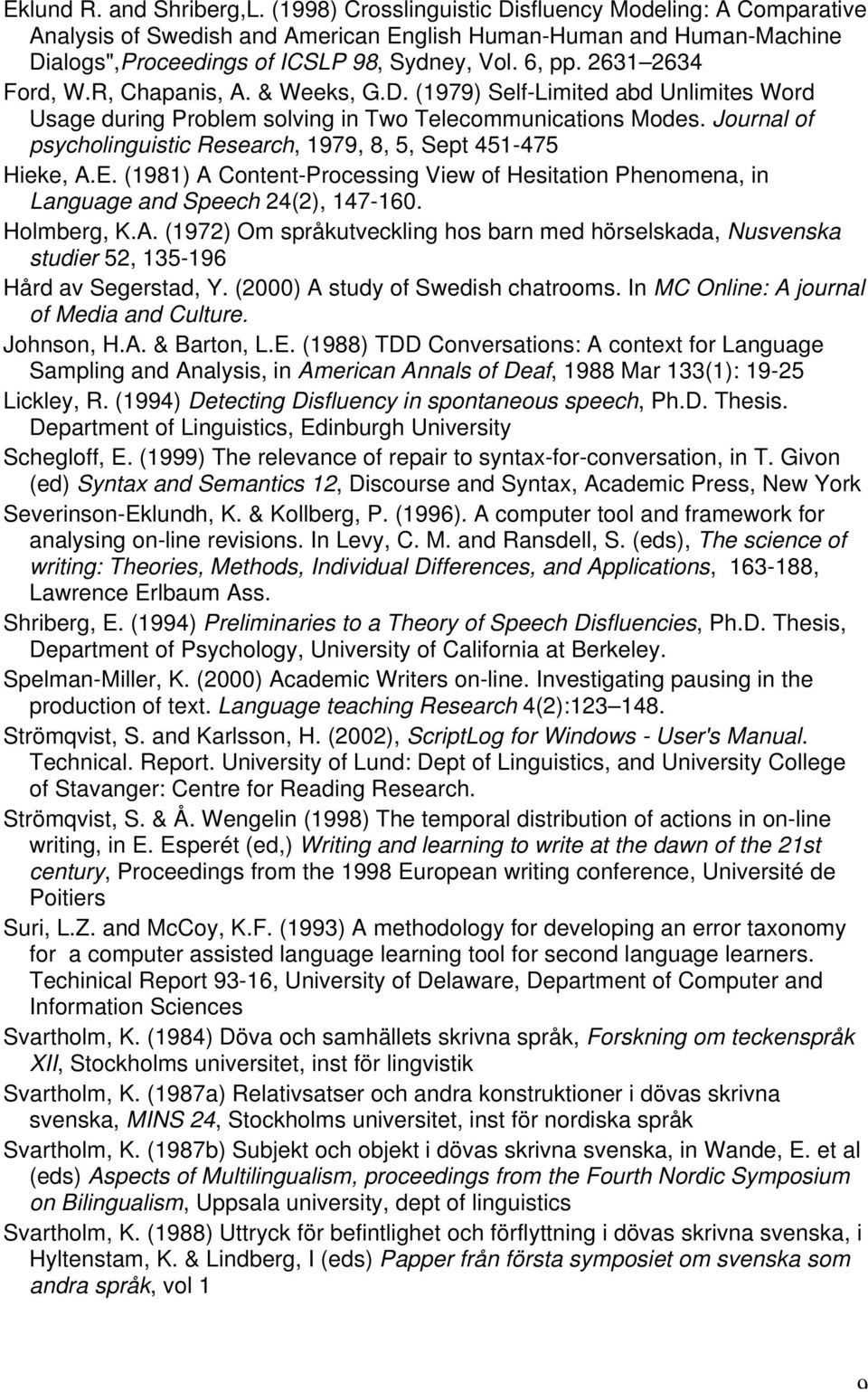 Eklund R. and Shriberg,L. (1998) Crosslinguistic Disfluency Modeling: A Comparative Analysis of Swedish and American English Human-Human and Human-Machine Dialogs",Proceedings of ICSLP 98, Sydney, Vol. 6, pp. 2631–2634

Ford, W.R, Chapanis, A. & Weeks, G.D. (1979) Self-Limited abd Unlimites Word Usage during Problem solving in Two Telecommunications Modes. Journal of psycholinguistic Research, 1979, 8, 5, Sept 451-475

Hieke, A.E. (1981) A Content-Processing View of Hesitation Phenomena, in Language and Speech 24(2), 147-160.

Holmberg, K.A. (1972) Om språkutveckling hos barn med hörselskada, Nusvenska studier 52, 135-196

Hård av Segerstad, Y. (2000) A study of Swedish chatrooms. In MC Online: A journal of Media and Culture.

Johnson, H.A. & Barton, L.E. (1988) TDD Conversations: A context for Language Sampling and Analysis, in American Annals of Deaf, 1988 Mar 133(1): 19-25

Lickley, R. (1994) Detecting Disfluency in spontaneous speech, Ph.D. Thesis. Department of Linguistics, Edinburgh University

Schegloff, E. (1999) The relevance of repair to syntax-for-conversation, in T. Givon (ed) Syntax and Semantics 12, Discourse and Syntax, Academic Press, New York

Severinson-Eklundh, K. & Kollberg, P. (1996). A computer tool and framework for analysing on-line revisions. In Levy, C. M. and Ransdell, S. (eds), The science of writing: Theories, Methods, Individual Differences, and Applications, 163-188, Lawrence Erlbaum Ass.

Shriberg, E. (1994) Preliminaries to a Theory of Speech Disfluencies, Ph.D. Thesis, Department of Psychology, University of California at Berkeley.

Spelman-Miller, K. (2000) Academic Writers on-line. Investigating pausing in the production of text. Language teaching Research 4(2):123–148.

Strömqvist, S. and Karlsson, H. (2002), ScriptLog for Windows - User's Manual. Technical. Report. University of Lund: Dept of Linguistics, and University College of Stavanger: Centre for Reading Research.

Strömqvist, S. & Å. Wengelin (1998) The temporal distribution of actions in on-line writing, in E. Esperét (ed,) Writing and learning to write at the dawn of the 21st century, Proceedings from the 1998 European writing conference, Université de Poitiers

Suri, L.Z. and McCoy, K.F. (1993) A methodology for developing an error taxonomy for a computer assisted language learning tool for second language learners. Techinical Report 93-16, University of Delaware, Department of Computer and Information Sciences

Svartholm, K. (1984) Döva och samhällets skrivna språk, Forskning om teckenspråk XII, Stockholms universitet, inst för lingvistik

Svartholm, K. (1987a) Relativsatser och andra konstruktioner i dövas skrivna svenska, MINS 24, Stockholms universitet, inst för nordiska språk

Svartholm, K. (1987b) Subjekt och objekt i dövas skrivna svenska, in Wande, E. et al (eds) Aspects of Multilingualism, proceedings from the Fourth Nordic Symposium on Bilingualism, Uppsala university, dept of linguistics

Svartholm, K. (1988) Uttryck för befintlighet och förflyttning i dövas skrivna svenska, i Hyltenstam, K. & Lindberg, I (eds) Papper från första symposiet om svenska som andra språk, vol 1

9